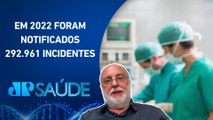 EM 2022 FORAM NOTIFICADOS 292.961 INCIDENTES

JP SAÚDE